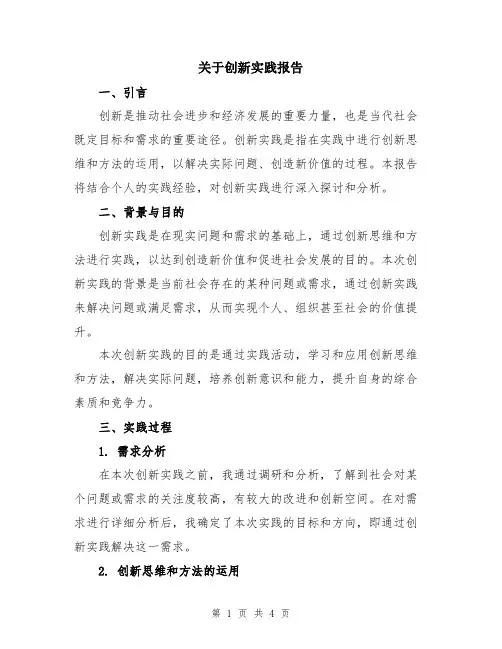 关于创新实践报告

一、引言

创新是推动社会进步和经济发展的重要力量，也是当代社会既定目标和需求的重要途径。创新实践是指在实践中进行创新思维和方法的运用，以解决实际问题、创造新价值的过程。本报告将结合个人的实践经验，对创新实践进行深入探讨和分析。

二、背景与目的

创新实践是在现实问题和需求的基础上，通过创新思维和方法进行实践，以达到创造新价值和促进社会发展的目的。本次创新实践的背景是当前社会存在的某种问题或需求，通过创新实践来解决问题或满足需求，从而实现个人、组织甚至社会的价值提升。

本次创新实践的目的是通过实践活动，学习和应用创新思维和方法，解决实际问题，培养创新意识和能力，提升自身的综合素质和竞争力。

三、实践过程

1. 需求分析

在本次创新实践之前，我通过调研和分析，了解到社会对某个问题或需求的关注度较高，有较大的改进和创新空间。在对需求进行详细分析后，我确定了本次实践的目标和方向，即通过创新实践解决这一需求。

2. 创新思维和方法的运用

第 1 页 共 4 页